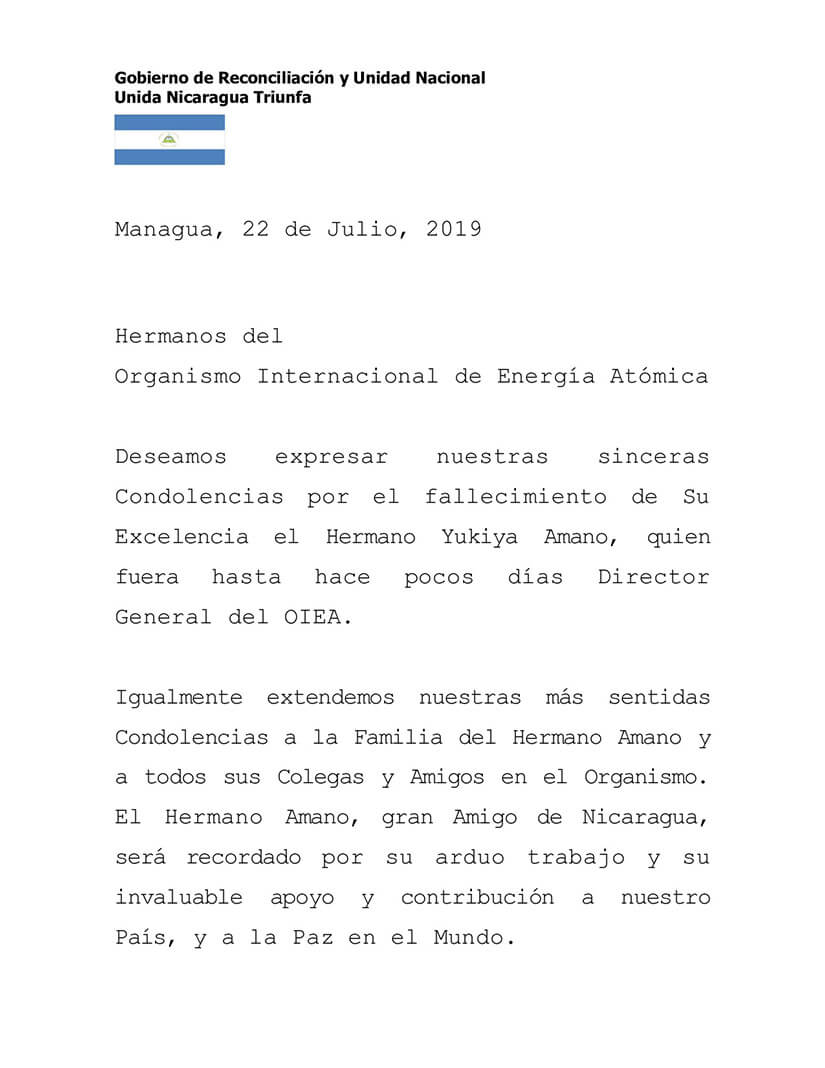 Gobierno de Reconciliación y Unidad Nacional
Unida Nicaragua Triunfa

Managua, 22 de Julio, 2019

Hermanos del
Organismo Internacional de Energía Atómica

Deseamos expresar nuestras sinceras Condolencias por el fallecimiento de Su Excelencia el Hermano Yukiya Amano, quien fuera hasta hace pocos días Director General del OIEA.

Igualmente extendemos nuestras más sentidas Condolencias a la Familia del Hermano Amano y a todos sus Colegas y Amigos en el Organismo. El Hermano Amano, gran Amigo de Nicaragua, será recordado por su arduo trabajo y su invaluable apoyo y contribución a nuestro País, y a la Paz en el Mundo.